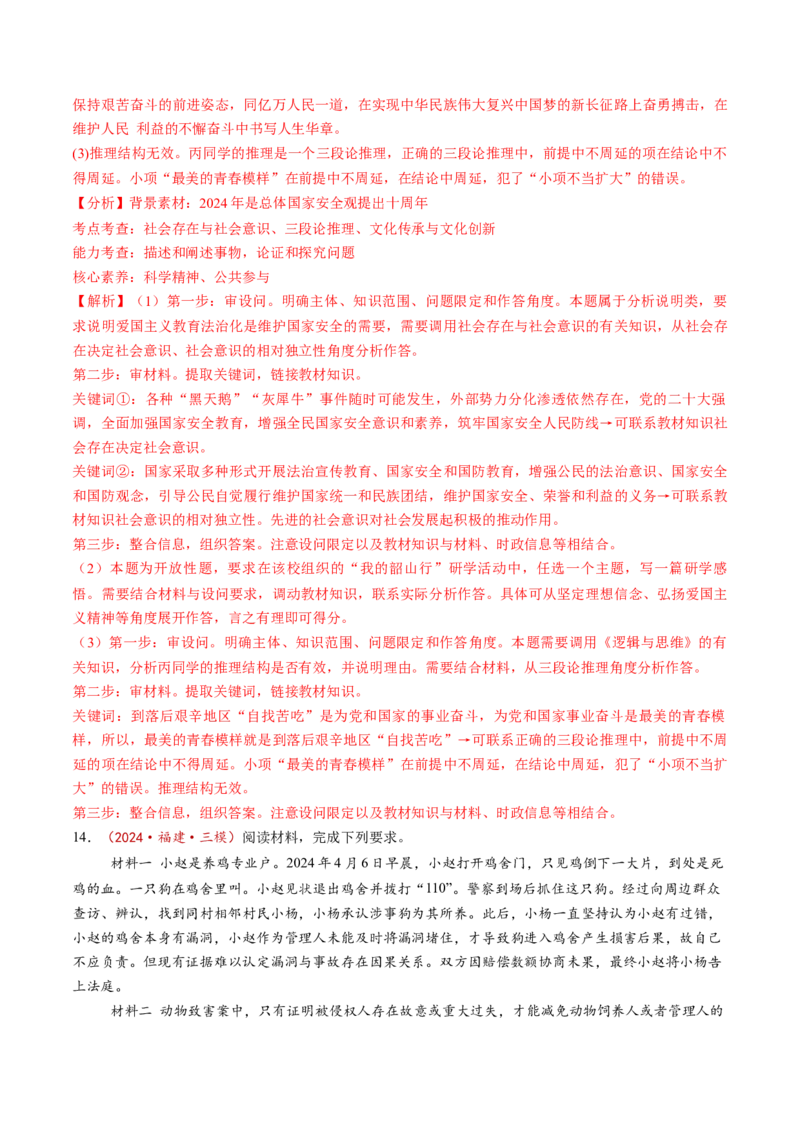 保持艰苦奋斗的前进姿态，同亿万人民一道，在实现中华民族伟大复兴中国梦的新长征路上奋勇搏击，在维护人民 利益的不懈奋斗中书写人生华章。
(3)推理结构无效。丙同学的推理是一个三段论推理，正确的三段论推理中，前提中不周延的项在结论中不得周延。小项“最美的青春模样”在前提中不周延，在结论中周延，犯了“小项不当扩大”的错误。
【分析】背景素材：2024年是总体国家安全观提出十周年
考点考查：社会存在与社会意识、三段论推理、文化传承与文化创新
能力考查：描述和阐述事物，论证和探究问题
核心素养：科学精神、公共参与
【解析】（1）第一步：审设问。明确主体、知识范围、问题限定和作答角度。本题属于分析说明类，要求说明爱国主义教育法治化是维护国家安全的需要，需要调用社会存在与社会意识的有关知识，从社会存在决定社会意识、社会意识的相对独立性角度分析作答。
第二步：审材料。提取关键词，链接教材知识。
关键词①：各种“黑天鹅”“灰犀牛”事件随时可能发生，外部势力分化渗透依然存在，党的二十大强调，全面加强国家安全教育，增强全民国家安全意识和素养，筑牢国家安全人民防线→可联系教材知识社会存在决定社会意识。
关键词②：国家采取多种形式开展法治宣传教育、国家安全和国防教育，增强公民的法治意识、国家安全和国防观念，引导公民自觉履行维护国家统一和民族团结，维护国家安全、荣誉和利益的义务→可联系教材知识社会意识的相对独立性。先进的社会意识对社会发展起积极的推动作用。
第三步：整合信息，组织答案。注意设问限定以及教材知识与材料、时政信息等相结合。
（2）本题为开放性题，要求在该校组织的“我的韶山行”研学活动中，任选一个主题，写一篇研学感悟。需要结合材料与设问要求，调动教材知识，联系实际分析作答。具体可从坚定理想信念、弘扬爱国主义精神等角度展开作答，言之有理即可得分。
（3）第一步：审设问。明确主体、知识范围、问题限定和作答角度。本题需要调用《逻辑与思维》的有关知识，分析丙同学的推理结构是否有效，并说明理由。需要结合材料，从三段论推理角度分析作答。
第二步：审材料。提取关键词，链接教材知识。
关键词：到落后艰辛地区“自找苦吃”是为党和国家的事业奋斗，为党和国家事业奋斗是最美的青春模样，所以，最美的青春模样就是到落后艰辛地区“自找苦吃”→可联系正确的三段论推理中，前提中不周延的项在结论中不得周延。小项“最美的青春模样”在前提中不周延，在结论中周延，犯了“小项不当扩大”的错误。推理结构无效。
第三步：整合信息，组织答案。注意设问限定以及教材知识与材料、时政信息等相结合。
14．（2024·福建·三模）阅读材料，完成下列要求。
材料一 小赵是养鸡专业户。2024年4月6日早晨，小赵打开鸡舍门，只见鸡倒下一大片，到处是死鸡的血。一只狗在鸡舍里叫。小赵见状退出鸡舍并拨打“110”。警察到场后抓住这只狗。经过向周边群众查访、辨认，找到同村相邻村民小杨，小杨承认涉事狗为其所养。此后，小杨一直坚持认为小赵有过错，小赵的鸡舍本身有漏洞，小赵作为管理人未能及时将漏洞堵住，才导致狗进入鸡舍产生损害后果，故自己不应负责。但现有证据难以认定漏洞与事故存在因果关系。双方因赔偿数额协商未果，最终小赵将小杨告上法庭。
材料二 动物致害案中，只有证明被侵权人存在故意或重大过失，才能减免动物饲养人或者管理人的